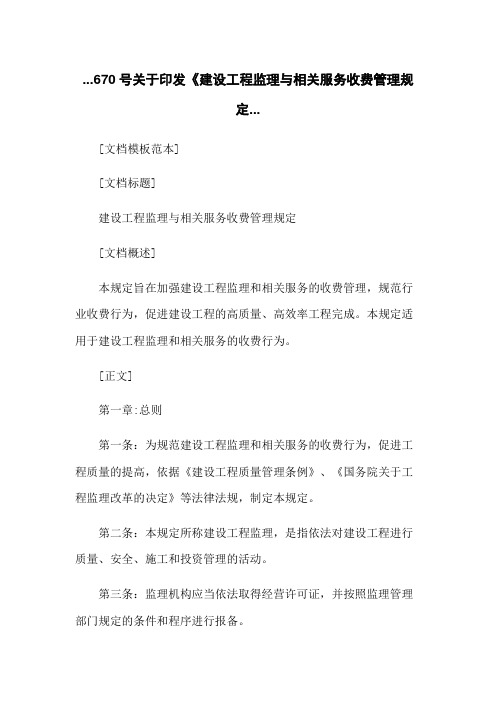 ...670 号关于印发《建设工程监理与相关服务收费管理规定...

[文档模板范本]

[文档标题]

建设工程监理与相关服务收费管理规定

[文档概述]

本规定旨在加强建设工程监理和相关服务的收费管理，规范行业收费行为，促进建设工程的高质量、高效率工程完成。本规定适用于建设工程监理和相关服务的收费行为。

[正文]

第一章:总则

第一条：为规范建设工程监理和相关服务的收费行为，促进工程质量的提高，依据《建设工程质量管理条例》、《国务院关于工程监理改革的决定》等法律法规，制定本规定。

第二条：本规定所称建设工程监理，是指依法对建设工程进行质量、安全、施工和投资管理的活动。

第三条：监理机构应当依法取得经营许可证，并按照监理管理部门规定的条件和程序进行报备。